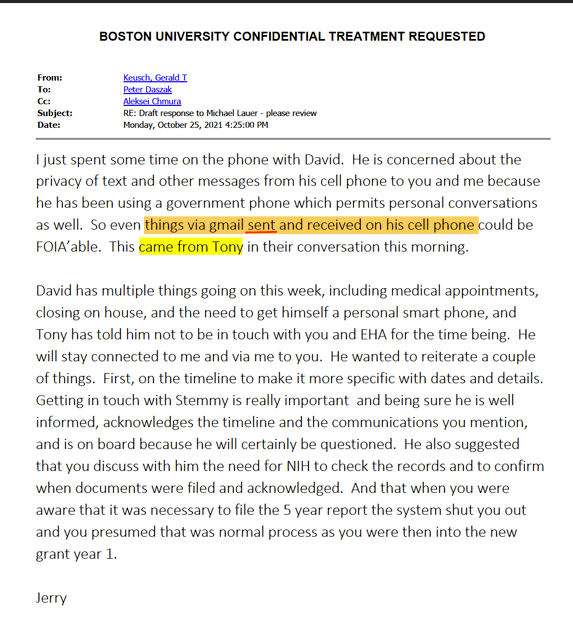 BOSTON UNIVERSITY CONFIDENTIAL TREATMENT REQUESTED

From: Keusch, Gerald T
To: Peter Daszak
Cc: Aleksei Chmura
Subject: RE: Draft response to Michael Lauer - please review
Date: Monday, October 25, 2021 4:25:00 PM

I just spent some time on the phone with David. He is concerned about the privacy of text and other messages from his cell phone to you and me because he has been using a government phone which permits personal conversations as well. So even things via gmail sent and received on his cell phone could be FOIA'able. This came from Tony in their conversation this morning.

David has multiple things going on this week, including medical appointments, closing on house, and the need to get himself a personal smart phone, and Tony has told him not to be in touch with you and EHA for the time being. He will stay connected to me and via me to you. He wanted to reiterate a couple of things. First, on the timeline to make it more specific with dates and details. Getting in touch with Stemmy is really important and being sure he is well informed, acknowledges the timeline and the communications you mention, and is on board because he will certainly be questioned. He also suggested that you discuss with him the need for NIH to check the records and to confirm when documents were filed and acknowledged. And that when you were aware that it was necessary to file the 5 year report the system shut you out and you presumed that was normal process as you were then into the new grant year 1.

Jerry